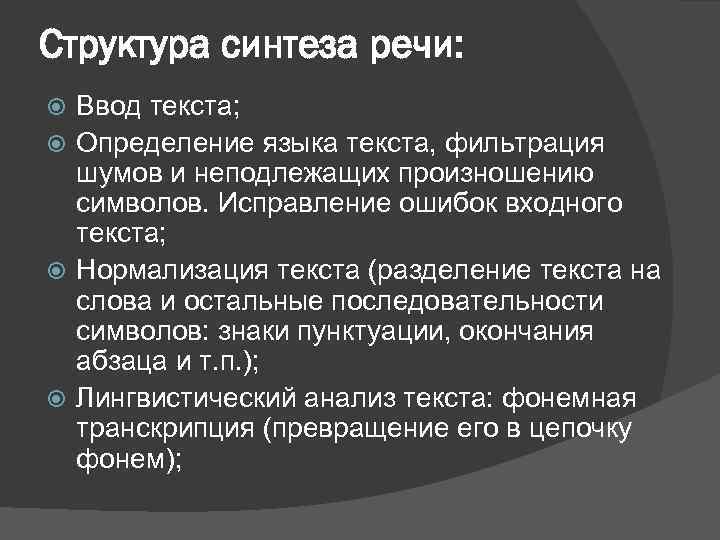 Структура синтеза речи:

Ввод текста;

Определение языка текста, фильтрация шумов и неподлежащих произношению символов. Исправление ошибок входного текста;

Нормализация текста (разделение текста на слова и остальные последовательности символов: знаки пунктуации, окончания абзаца и т.п.);

Лингвистический анализ текста: фонемная транскрипция (превращение его в цепочку фонем);